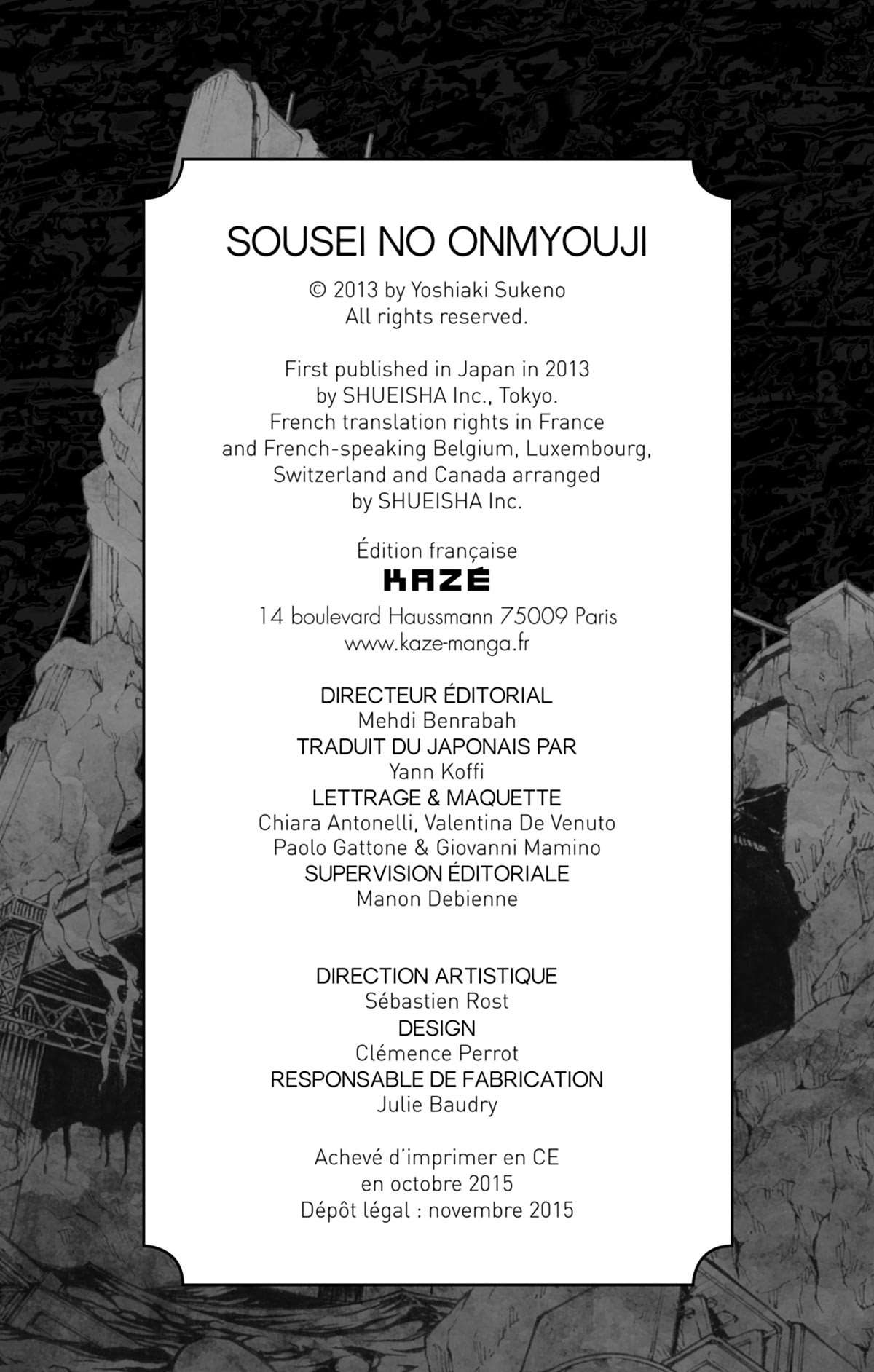 SOUSEI NO ONMYOUJI

© 2013 by Yoshiaki Sukeno
All rights reserved.

First published in Japan in 2013
by SHUEISHA Inc., Tokyo.
French translation rights in France
and French-speaking Belgium, Luxembourg,
Switzerland and Canada arranged
by SHUEISHA Inc.

Édition française
KAZÉ
14 boulevard Haussmann 75009 Paris
www.kaze-manga.fr

DIRECTEUR ÉDITORIAL
Mehdi Benrabah
TRADUIT DU JAPONAIS PAR
Yann Koffi
LETTRAGE & MAQUETTE
Chiara Antonelli, Valentina De Venuto
Paolo Gattone & Giovanni Mamino
SUPERVISION ÉDITORIALE
Manon Debienne

DIRECTION ARTISTIQUE
Sébastien Rost
DESIGN
Clémence Perrot
RESPONSABLE DE FABRICATION
Julie Baudry

Achevé d'imprimer en CE
en octobre 2015
Dépôt légal : novembre 2015